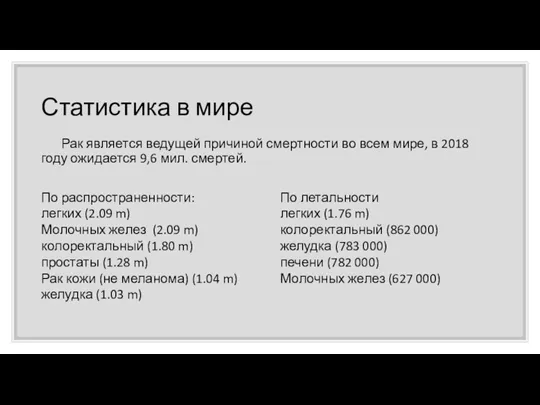 Статистика в мире

Рак является ведущей причиной смертности во всем мире, в 2018 году ожидается 9,6 мил. смертей.

По распространенности:
легких (2.09 m)
Молочных желез (2.09 m)
колоректальный (1.80 m)
простаты (1.28 m)
Рак кожи (не меланома) (1.04 m)
желудка (1.03 m)

По летальности
легких (1.76 m)
колоректальный (862 000)
желудка (783 000)
печени (782 000)
Молочных желез (627 000)